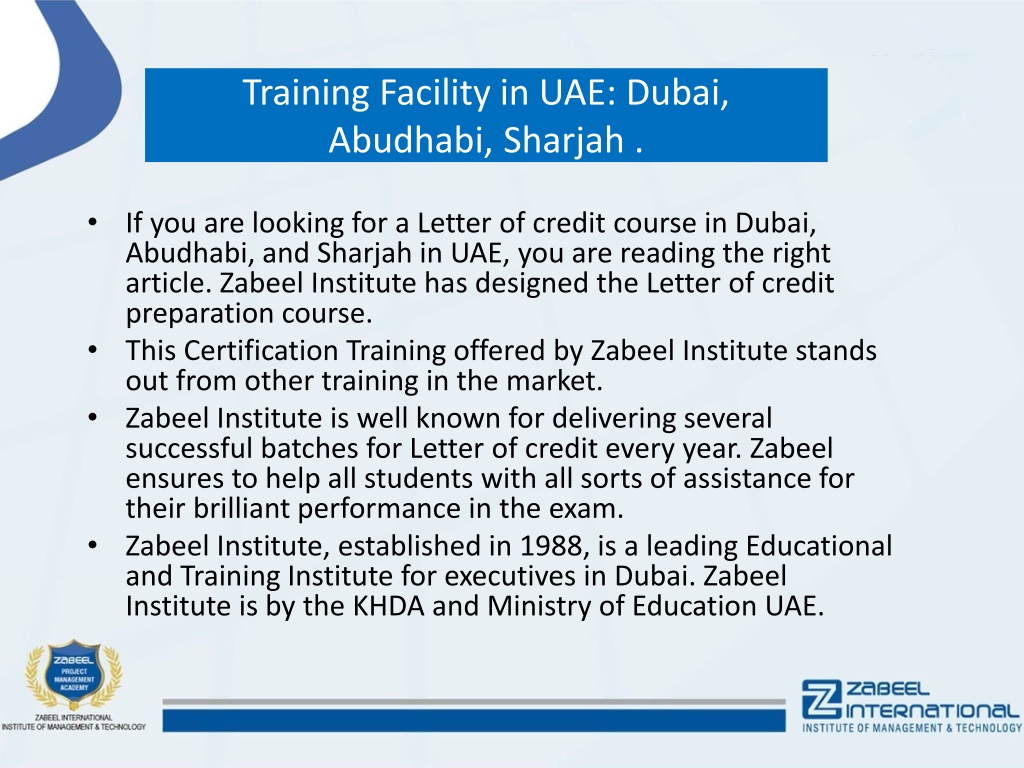 Training Facility in UAE: Dubai, Abudhabi, Sharjah .

• If you are looking for a Letter of credit course in Dubai, Abudhabi, and Sharjah in UAE, you are reading the right article. Zabeel Institute has designed the Letter of credit preparation course.
• This Certification Training offered by Zabeel Institute stands out from other training in the market.
• Zabeel Institute is well known for delivering several successful batches for Letter of credit every year. Zabeel ensures to help all students with all sorts of assistance for their brilliant performance in the exam.
• Zabeel Institute, established in 1988, is a leading Educational and Training Institute for executives in Dubai. Zabeel Institute is by the KHDA and Ministry of Education UAE.

ZABEEL PROJECT MANAGEMENT ACADEMY
ZABEEL INTERNATIONAL INSTITUTE OF MANAGEMENT & TECHNOLOGY

ZABEEL INTERNATIONAL
INSTITUTE OF MANAGEMENT & TECHNOLOGY